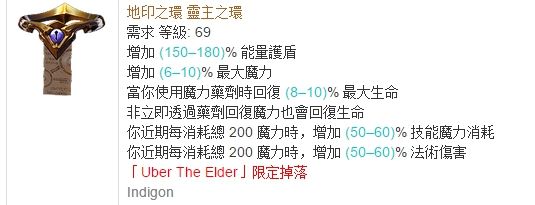 地印之環 靈主之環
需求 等級: 69
增加 (150–180)% 能量護盾
增加 (6–10)% 最大魔力
當你使用魔力藥劑時回復 (8–10)% 最大生命
非立即透過藥劑回復魔力也會回復生命
你近期每消耗總 200 魔力時，增加 (50–60)% 技能魔力消耗
你近期每消耗總 200 魔力時，增加 (50–60)% 法術傷害
「Uber The Elder」限定掉落
Indigon